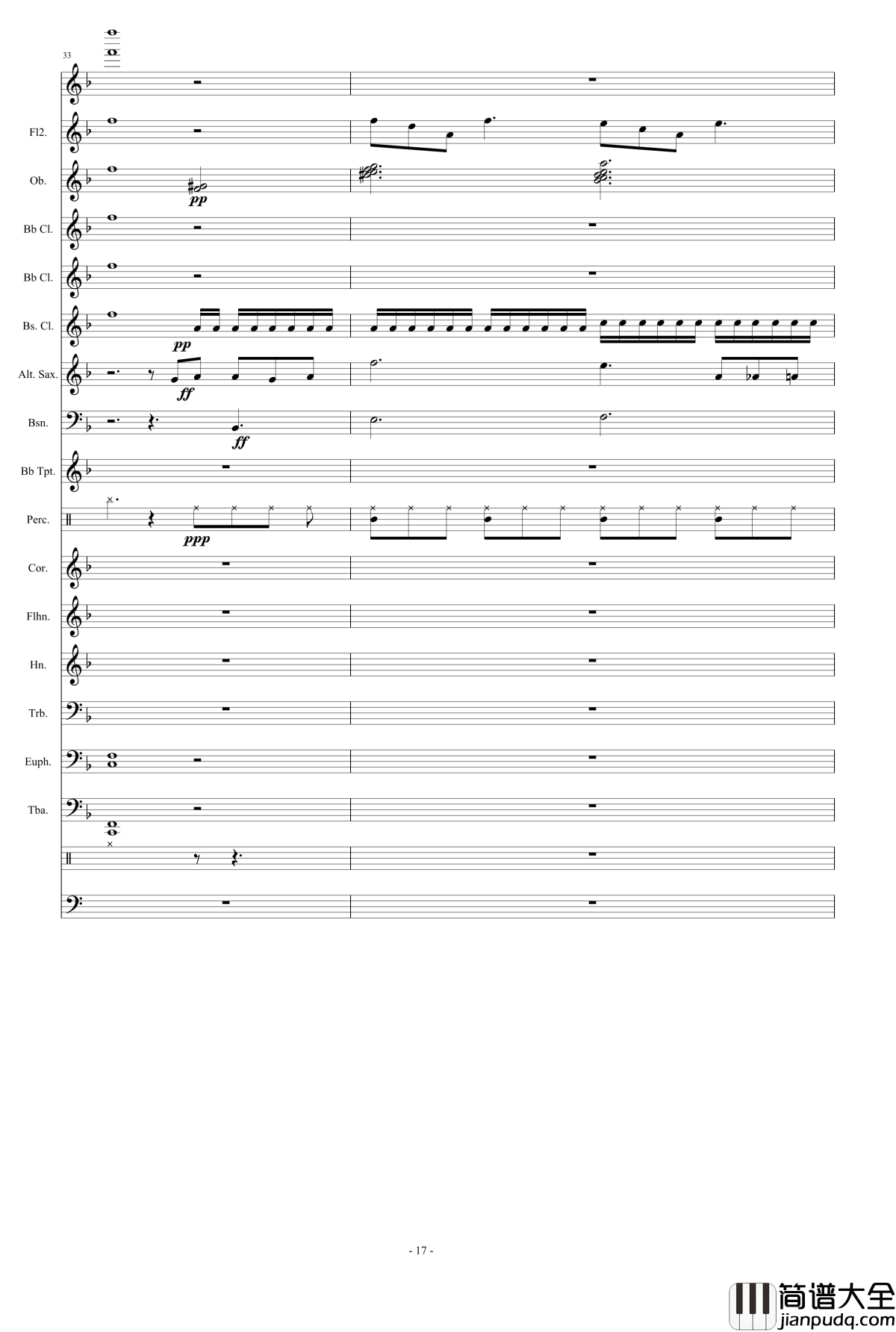 33

Fl2.

Ob.

pp

Bb Cl.

Bb Cl.

Bs. Cl.

pp

Alt. Sax.

ff

Bsn.

ff

Bb Tpt.

Perc.

ppp

Cor.

Flhn.

Hn.

Trb.

Euph.

Tba.

- 17 -

简谱大全
jianpudq.com